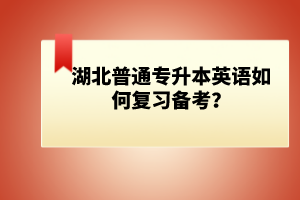 湖北普通专升本英语如何复习备考?